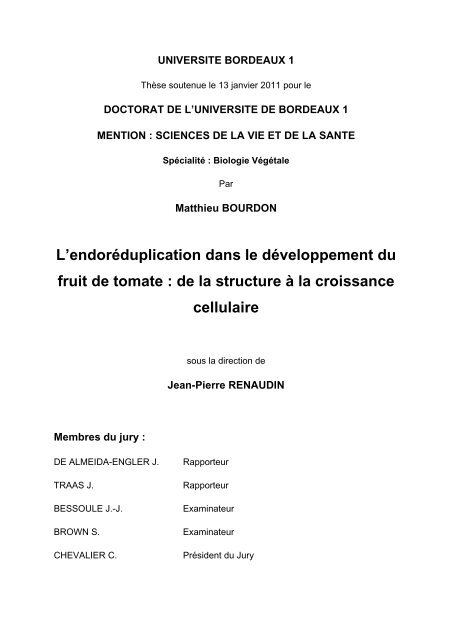 UNIVERSITE BORDEAUX 1

Thèse soutenue le 13 janvier 2011 pour le

DOCTORAT DE L'UNIVERSITE DE BORDEAUX 1

MENTION : SCIENCES DE LA VIE ET DE LA SANTE

Spécialité : Biologie Végétale

Par

Matthieu BOURDON

L'endoréduplication dans le développement du fruit de tomate : de la structure à la croissance cellulaire

sous la direction de

Jean-Pierre RENAUDIN

Membres du jury :

| | |
|---|---|
| DE ALMEIDA-ENGLER J. | Rapporteur |
| TRAAS J. | Rapporteur |
| BESSOULE J.-J. | Examinateur |
| BROWN S. | Examinateur |
| CHEVALIER C. | Président du Jury |